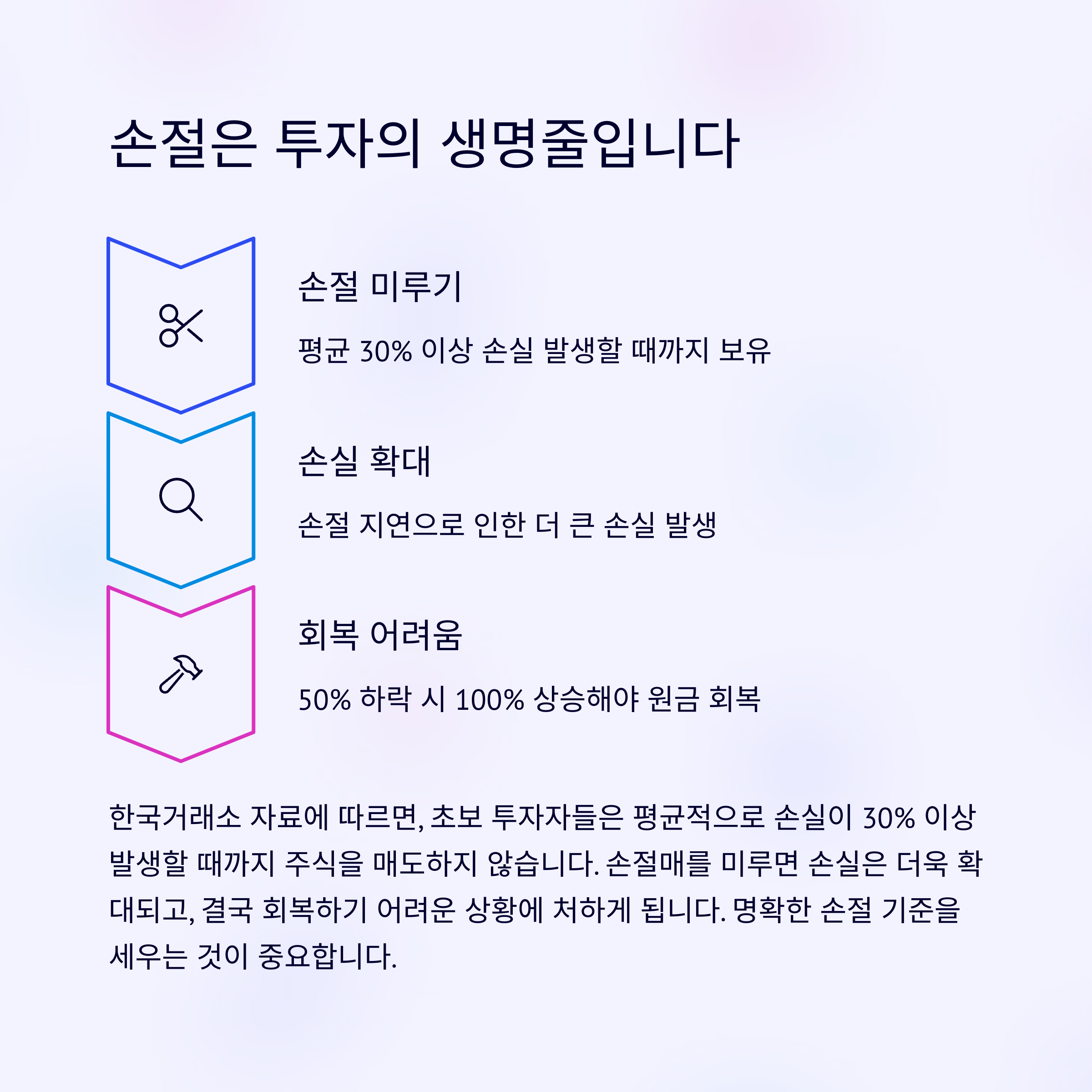 손절은 투자의 생명줄입니다

손절 미루기

평균 30% 이상 손실 발생할 때까지 보유

손실 확대

손절 지연으로 인한 더 큰 손실 발생

회복 어려움

50% 하락 시 100% 상승해야 원금 회복

한국거래소 자료에 따르면, 초보 투자자들은 평균적으로 손실이 30% 이상 발생할 때까지 주식을 매도하지 않습니다. 손절매를 미루면 손실은 더욱 확대되고, 결국 회복하기 어려운 상황에 처하게 됩니다. 명확한 손절 기준을 세우는 것이 중요합니다.